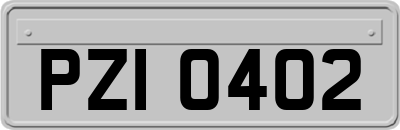 PZI 0402